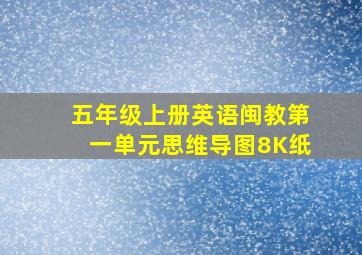 五年级上册英语闽教第一单元思维导图8K纸